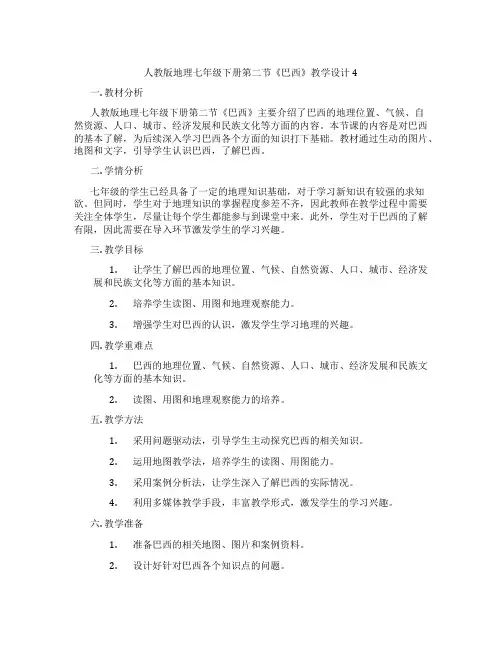 人教版地理七年级下册第二节《巴西》教学设计4

一. 教材分析

人教版地理七年级下册第二节《巴西》主要介绍了巴西的地理位置、气候、自然资源、人口、城市、经济发展和民族文化等方面的内容。本节课的内容是对巴西的基本了解，为后续深入学习巴西各个方面的知识打下基础。教材通过生动的图片、地图和文字，引导学生认识巴西，了解巴西。

二. 学情分析

七年级的学生已经具备了一定的地理知识基础，对于学习新知识有较强的求知欲。但同时，学生对于地理知识的掌握程度参差不齐，因此教师在教学过程中需要关注全体学生，尽量让每个学生都能参与到课堂中来。此外，学生对于巴西的了解有限，因此需要在导入环节激发学生的学习兴趣。

三. 教学目标

1. 让学生了解巴西的地理位置、气候、自然资源、人口、城市、经济发展和民族文化等方面的基本知识。

2. 培养学生读图、用图和地理观察能力。

3. 增强学生对巴西的认识，激发学生学习地理的兴趣。

四. 教学重难点

1. 巴西的地理位置、气候、自然资源、人口、城市、经济发展和民族文化等方面的基本知识。

2. 读图、用图和地理观察能力的培养。

五. 教学方法

1. 采用问题驱动法，引导学生主动探究巴西的相关知识。

2. 运用地图教学法，培养学生的读图、用图能力。

3. 采用案例分析法，让学生深入了解巴西的实际情况。

4. 利用多媒体教学手段，丰富教学形式，激发学生的学习兴趣。

六. 教学准备

1. 准备巴西的相关地图、图片和案例资料。

2. 设计好针对巴西各个知识点的问题。